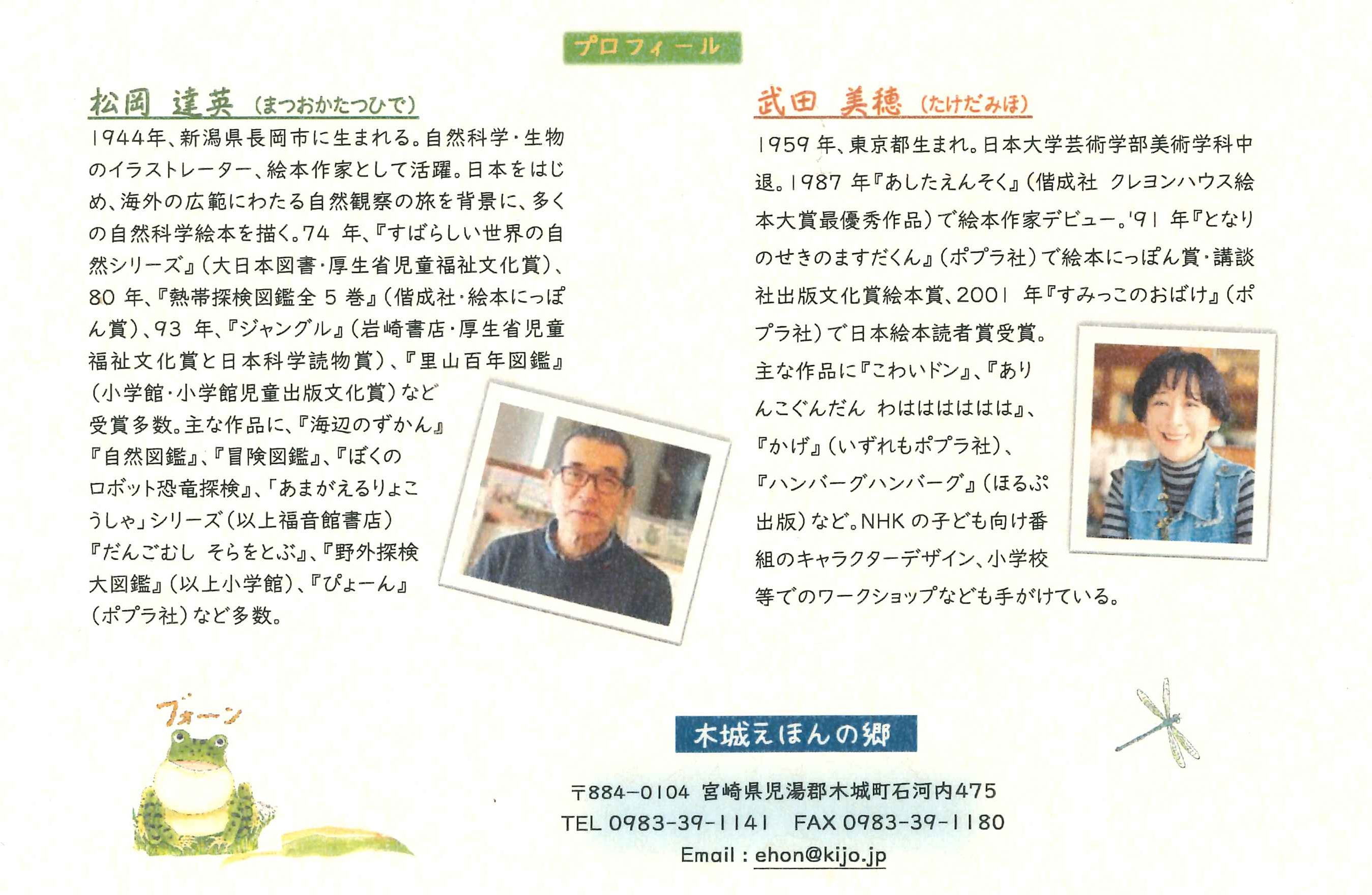 プロフィール

松岡 達英（まつおかたつひで）

1944年、新潟県長岡市に生まれる。自然科学・生物のイラストレーター、絵本作家として活躍。日本をはじめ、海外の広範にわたる自然観察の旅を背景に、多くの自然科学絵本を描く。74 年、『すばらしい世界の自然シリーズ』（大日本図書・厚生省児童福祉文化賞）、80 年、『熱帯探検図鑑全 5 巻』（偕成社・絵本にっぽん賞）、93 年、『ジャングル』（岩崎書店・厚生省児童福祉文化賞と日本科学読物賞）、『里山百年図鑑』（小学館・小学館児童出版文化賞）など受賞多数。主な作品に、『海辺のずかん』『自然図鑑』、『冒険図鑑』、『ぼくのロボット恐竜探検』、「あまがえるりょこうしゃ」シリーズ（以上福音館書店）『だんごむし そらをとぶ』、『野外探検大図鑑』（以上小学館）、『ぴょーん』（ポプラ社）など多数。

武田 美穂（たけだみほ）

1959 年、東京都生まれ。日本大学芸術学部美術学科中退。1987 年『あしたえんそく』（偕成社 クレヨンハウス絵本大賞最優秀作品）で絵本作家デビュー。'91 年『となりのせきのますだくん』（ポプラ社）で絵本にっぽん賞・講談社出版文化賞絵本賞、2001 年『すみっこのおばけ』（ポプラ社）で日本絵本読者賞受賞。主な作品に『こわいドン』、『ありんこぐんだん わはははははは』、『かげ』（いずれもポプラ社）、『ハンバーグハンバーグ』（ほるぷ出版）など。NHK の子ども向け番組のキャラクターデザイン、小学校等でのワークショップなども手がけている。

ブォーン

木城えほんの郷

〒884-0104 宮崎県児湯郡木城町石河内475
TEL 0983-39-1141 FAX 0983-39-1180
Email : ehon@kijo.jp